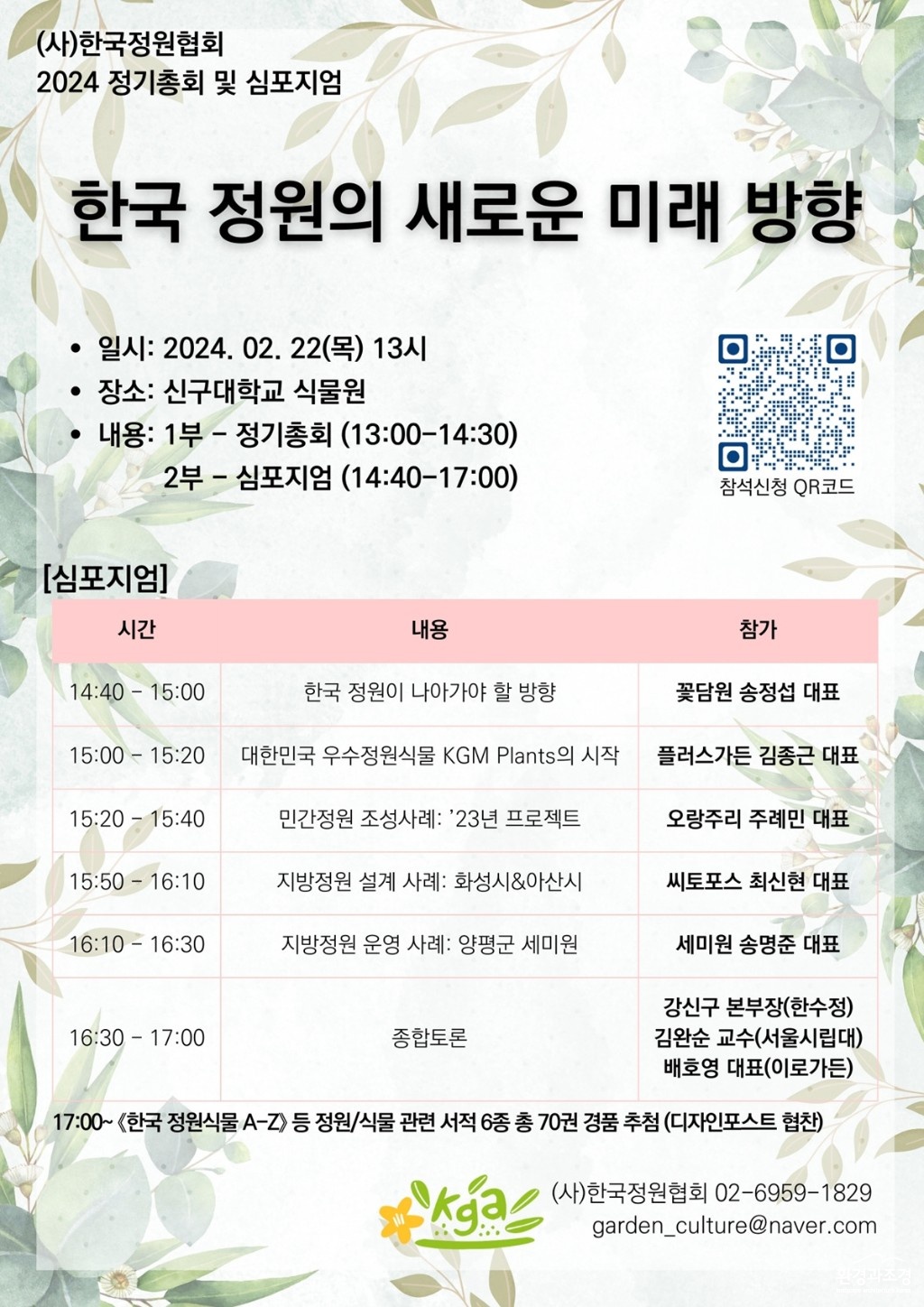 (사)한국정원협회
2024 정기총회 및 심포지엄

한국 정원의 새로운 미래 방향

• 일시: 2024. 02. 22(목) 13시
• 장소: 신구대학교 식물원
• 내용: 1부 - 정기총회 (13:00-14:30)
2부 - 심포지엄 (14:40-17:00)

참석신청 QR코드

[심포지엄]

| 시간 | 내용 | 참가 |
|---|---|---|
| 14:40 - 15:00 | 한국 정원이 나아가야 할 방향 | 꽃담원 송정섭 대표 |
| 15:00 - 15:20 | 대한민국 우수정원식물 KGM Plants의 시작 | 플러스가든 김종근 대표 |
| 15:20 - 15:40 | 민간정원 조성사례: '23년 프로젝트 | 오랑주리 주례민 대표 |
| 15:50 - 16:10 | 지방정원 설계 사례: 화성시&아산시 | 씨토포스 최신현 대표 |
| 16:10 - 16:30 | 지방정원 운영 사례: 양평군 세미원 | 세미원 송명준 대표 |
| 16:30 - 17:00 | 종합토론 | 강신구 본부장(한수정) 김완순 교수(서울시립대) 배호영 대표(이로가든) |

17:00~ 《한국 정원식물 A-Z》 등 정원/식물 관련 서적 6종 총 70권 경품 추첨 (디자인포스트 협찬)

kga
(사)한국정원협회 02-6959-1829
garden_culture@naver.com

환경과조경